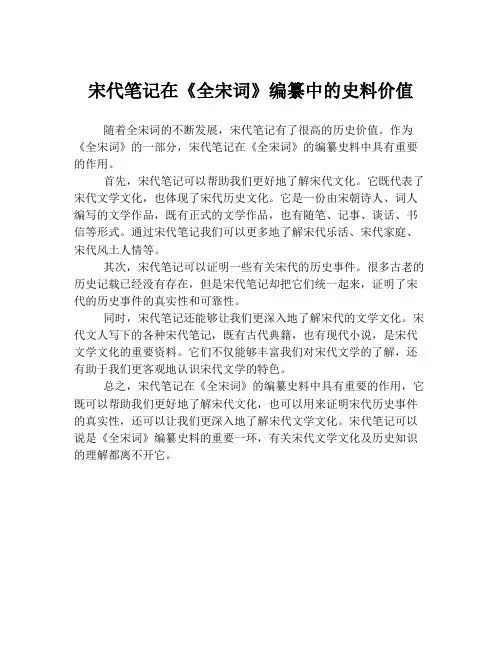 宋代笔记在《全宋词》编纂中的史料价值

随着全宋词的不断发展，宋代笔记有了很高的历史价值。作为《全宋词》的一部分，宋代笔记在《全宋词》的编纂史料中具有重要的作用。

首先，宋代笔记可以帮助我们更好地了解宋代文化。它既代表了宋代文学文化，也体现了宋代历史文化。它是一份由宋朝诗人、词人编写的文学作品，既有正式的文学作品，也有随笔、记事、谈话、书信等形式。通过宋代笔记我们可以更多地了解宋代乐活、宋代家庭、宋代风土人情等。

其次，宋代笔记可以证明一些有关宋代的历史事件。很多古老的历史记载已经没有存在，但是宋代笔记却把它们统一起来，证明了宋代的历史事件的真实性和可靠性。

同时，宋代笔记还能够让我们更深入地了解宋代的文学文化。宋代文人写下的各种宋代笔记，既有古代典籍，也有现代小说，是宋代文学文化的重要资料。它们不仅能够丰富我们对宋代文学的了解，还有助于我们更客观地认识宋代文学的特色。

总之，宋代笔记在《全宋词》的编纂史料中具有重要的作用，它既可以帮助我们更好地了解宋代文化，也可以用来证明宋代历史事件的真实性，还可以让我们更深入地了解宋代文学文化。宋代笔记可以说是《全宋词》编纂史料的重要一环，有关宋代文学文化及历史知识的理解都离不开它。